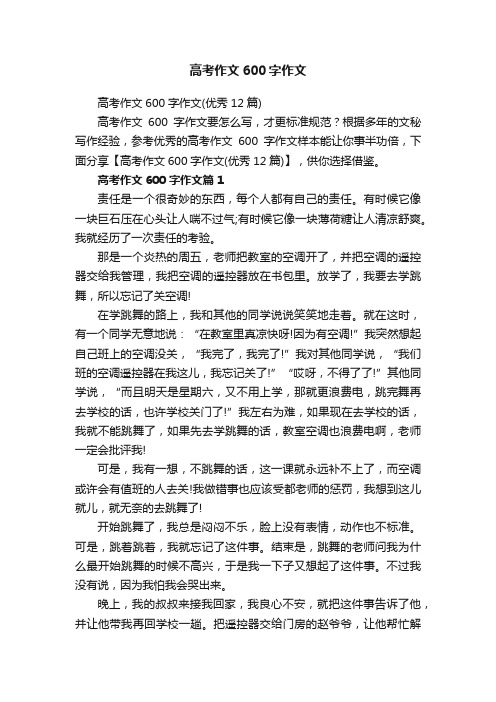 高考作文 600 字作文

高考作文 600 字作文(优秀 12 篇)

高考作文 600 字作文要怎么写，才更标准规范？根据多年的文秘写作经验，参考优秀的高考作文 600 字作文样本能让你事半功倍，下面分享【高考作文 600 字作文(优秀 12 篇)】，供你选择借鉴。

高考作文 600 字作文篇 1

责任是一个很奇妙的东西，每个人都有自己的责任。有时候它像一块巨石压在心头让人喘不过气;有时候它像一块薄荷糖让人清凉舒爽。我就经历了一次责任的考验。

那是一个炎热的周五，老师把教室的空调开了，并把空调的遥控器交给我管理，我把空调的遥控器放在书包里。放学了，我要去学跳舞，所以忘记了关空调!

在学跳舞的路上，我和其他的同学说说笑笑地走着。就在这时，有一个同学无意地说：“在教室里真凉快呀!因为有空调!”我突然想起自己班上的空调没关，“我完了，我完了!”我对其他同学说，“我们班的空调遥控器在我这儿，我忘记关了!”“哎呀，不得了了!”其他同学说，“而且明天是星期六，又不用上学，那就更浪费电，跳完舞再去学校的话，也许学校关门了!”我左右为难，如果现在去学校的话，我就不能跳舞了，如果先去学跳舞的话，教室空调也浪费电啊，老师一定会批评我!

可是，我有一想，不跳舞的话，这一课就永远补不上了，而空调或许会有值班的人去关!我做错事也应该受都老师的惩罚，我想到这儿就儿，就无奈的去跳舞了!

开始跳舞了，我总是闷闷不乐，脸上没有表情，动作也不标准。可是，跳着跳着，我就忘记了这件事。结束是，跳舞的老师问我为什么最开始跳舞的时候不高兴，于是我一下子又想起了这件事。不过我没有说，因为我怕我会哭出来。

晚上，我的叔叔来接我回家，我良心不安，就把这件事告诉了他，并让他带我再回学校一趟。把遥控器交给门房的赵爷爷，让他帮忙解